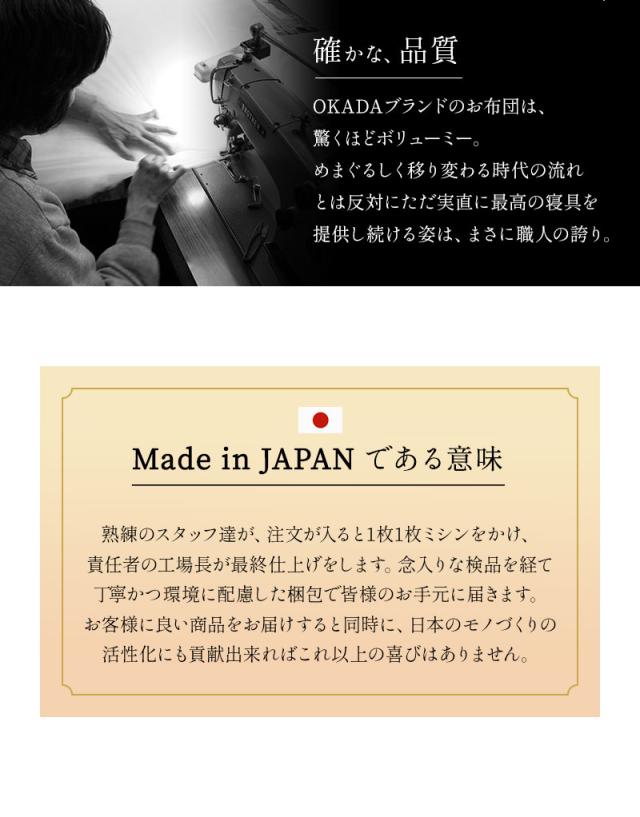 確かな、品質

OKADAブランドのお布団は、驚くほどボリューミー。めまぐるしく移り変わる時代の流れとは反対にただ実直に最高の寝具を提供し続ける姿は、まさに職人の誇り。

Made in JAPAN である意味

熟練のスタッフ達が、注文が入ると1枚1枚ミシンをかけ、責任者の工場長が最終仕上げをします。念入りな検品を経て丁寧かつ環境に配慮した梱包で皆様のお手元に届きます。お客様に良い商品をお届けすると同時に、日本のモノづくりの活性化にも貢献出来ればこれ以上の喜びはありません。